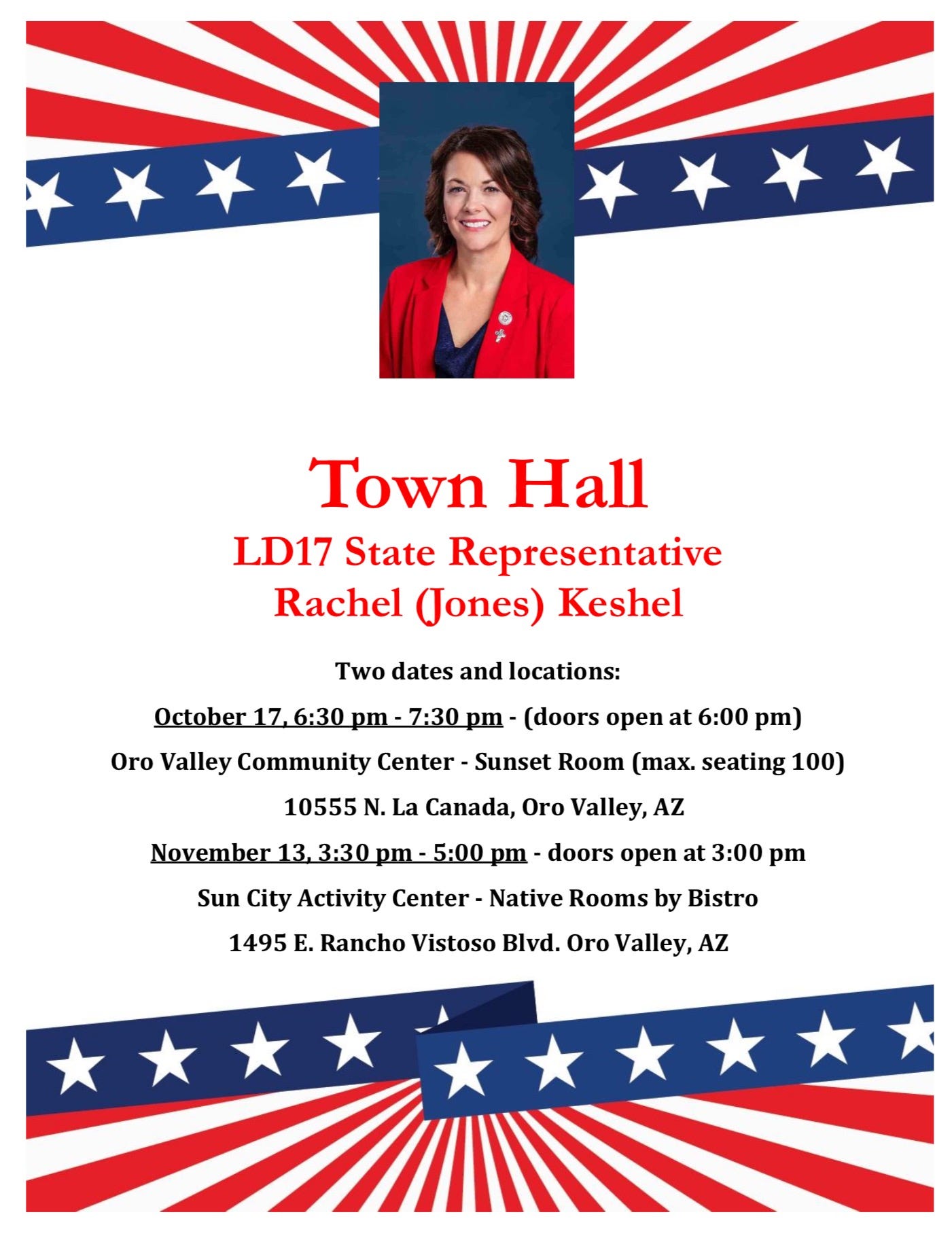 Town Hall
LD17 State Representative
Rachel (Jones) Keshel

Two dates and locations:

October 17, 6:30 pm - 7:30 pm - (doors open at 6:00 pm)

Oro Valley Community Center - Sunset Room (max. seating 100)

10555 N. La Canada, Oro Valley, AZ

November 13, 3:30 pm - 5:00 pm - doors open at 3:00 pm

Sun City Activity Center - Native Rooms by Bistro

1495 E. Rancho Vistoso Blvd. Oro Valley, AZ